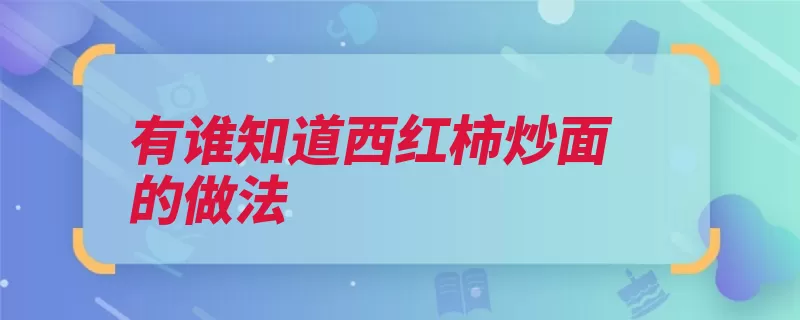 有谁知道西红柿炒面的做法